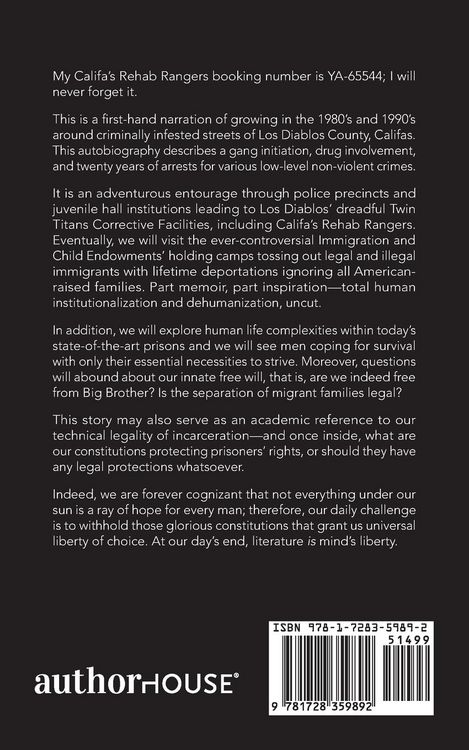 My Califa's Rehab Rangers booking number is YA-65544; I will never forget it.

This is a first-hand narration of growing in the 1980's and 1990's around criminally infested streets of Los Diablos County, Califas. This autobiography describes a gang initiation, drug involvement, and twenty years of arrests for various low-level non-violent crimes.

It is an adventurous entourage through police precincts and juvenile hall institutions leading to Los Diablos' dreadful Twin Titans Corrective Facilities, including Califa's Rehab Rangers. Eventually, we will visit the ever-controversial Immigration and Child Endowments' holding camps tossing out legal and illegal immigrants with lifetime deportations ignoring all American-raised families. Part memoir, part inspiration—total human institutionalization and dehumanization, uncut.

In addition, we will explore human life complexities within today's state-of-the-art prisons and we will see men coping for survival with only their essential necessities to strive. Moreover, questions will abound about our innate free will, that is, are we indeed free from Big Brother? Is the separation of migrant families legal?

This story may also serve as an academic reference to our technical legality of incarceration—and once inside, what are our constitutions protecting prisoners' rights, or should they have any legal protections whatsoever.

Indeed, we are forever cognizant that not everything under our sun is a ray of hope for every man; therefore, our daily challenge is to withhold those glorious constitutions that grant us universal liberty of choice. At our day's end, literature is mind's liberty.

authorHOUSE®

ISBN 978-1-7283-5989-2
51499
9 781728 359892